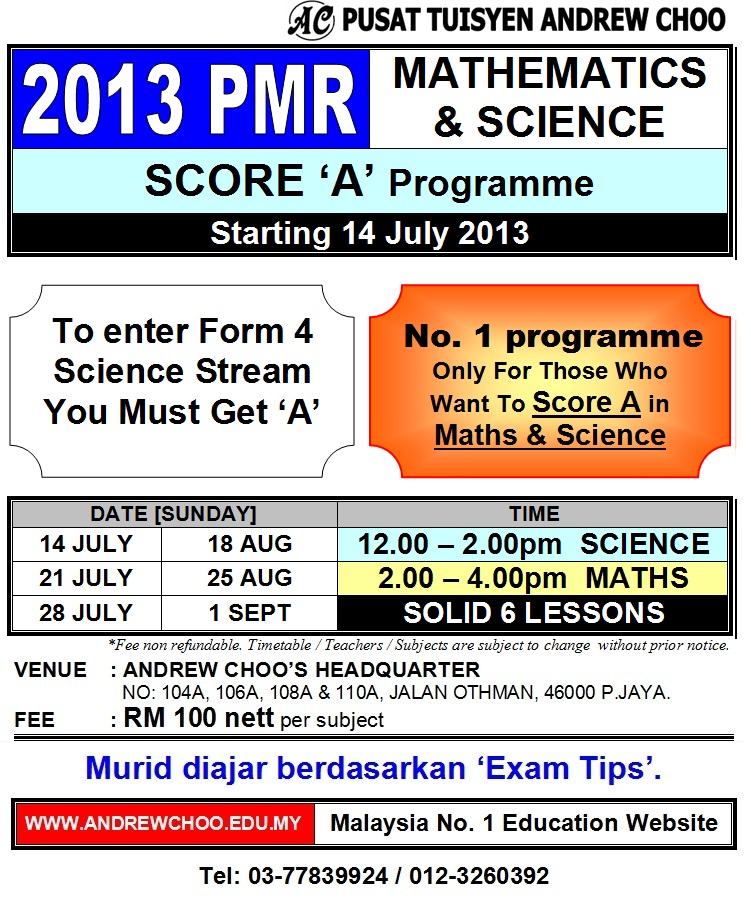 AC PUSAT TUISYEN ANDREW CHOO

2013 PMR

MATHEMATICS & SCIENCE

SCORE 'A' Programme

Starting 14 July 2013

To enter Form 4 Science Stream You Must Get 'A'

No. 1 programme
Only For Those Who Want To Score A in Maths & Science

| DATE [SUNDAY] | | TIME |
|---|---|---|
| 14 JULY | 18 AUG | 12.00 – 2.00pm SCIENCE |
| 21 JULY | 25 AUG | 2.00 – 4.00pm MATHS |
| 28 JULY | 1 SEPT | SOLID 6 LESSONS |

*Fee non refundable. Timetable / Teachers / Subjects are subject to change without prior notice.

VENUE : ANDREW CHOO'S HEADQUARTER
NO: 104A, 106A, 108A & 110A, JALAN OTHMAN, 46000 P.JAYA.

FEE : RM 100 nett per subject

Murid diajar berdasarkan 'Exam Tips'.

WWW.ANDREWCHOO.EDU.MY Malaysia No. 1 Education Website

Tel: 03-77839924 / 012-3260392